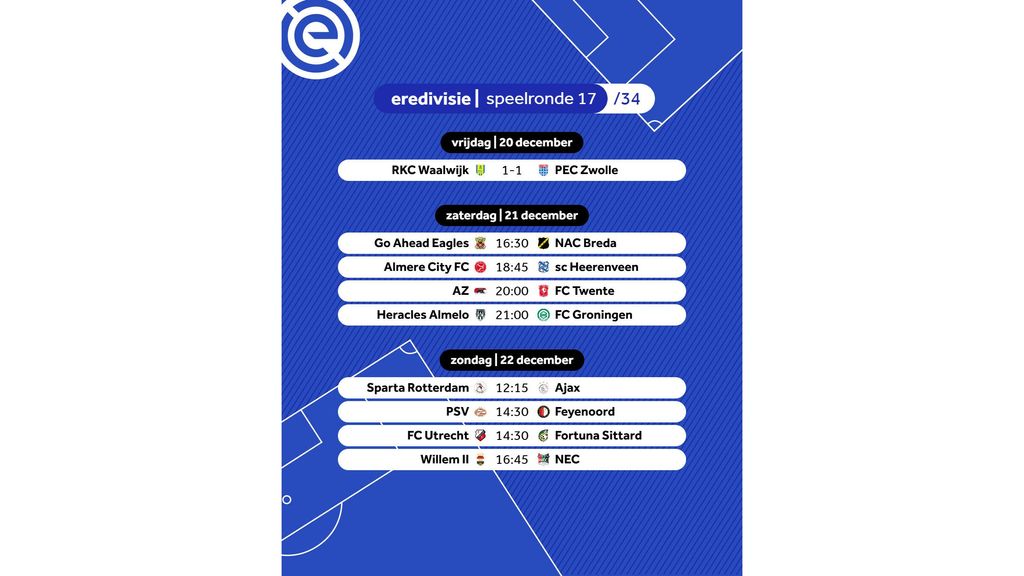 eredivisie | speelronde 17 /34

vrijdag | 20 december

RKC Waalwijk 1-1 PEC Zwolle

zaterdag | 21 december

Go Ahead Eagles 16:30 NAC Breda
Almere City FC 18:45 sc Heerenveen
AZ 20:00 FC Twente
Heracles Almelo 21:00 FC Groningen

zondag | 22 december

Sparta Rotterdam 12:15 Ajax
PSV 14:30 Feyenoord
FC Utrecht 14:30 Fortuna Sittard
Willem II 16:45 NEC